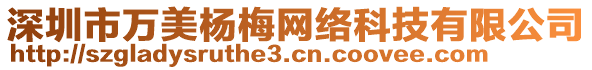 深圳市万美杨梅网络科技有限公司
http://szgladysruthe3.cn.coovee.com